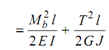 $= \frac{M_b^2 l}{2EI} + \frac{T^2 l}{2GJ}$